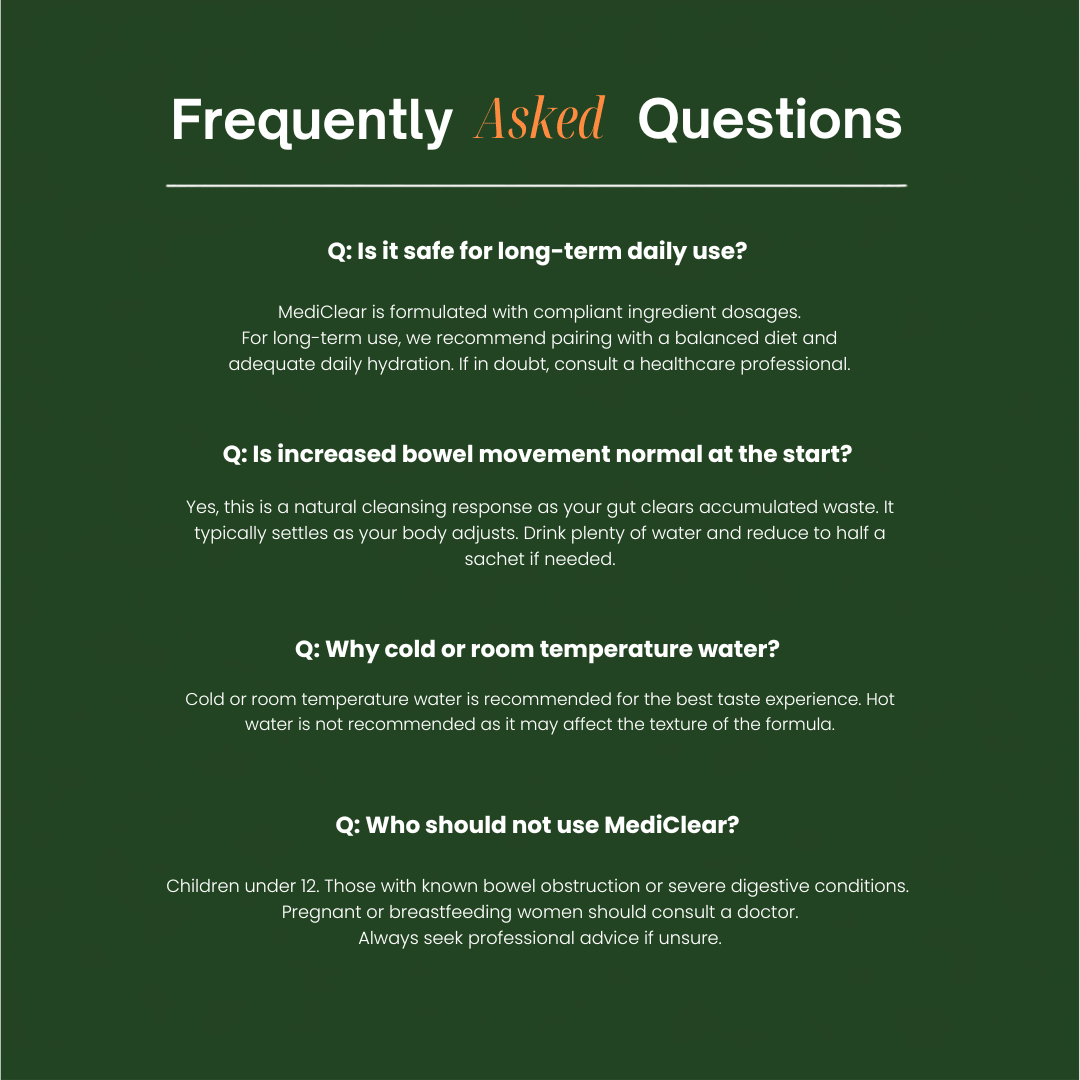 Frequently Asked Questions

Q: Is it safe for long-term daily use?

MediClear is formulated with compliant ingredient dosages. For long-term use, we recommend pairing with a balanced diet and adequate daily hydration. If in doubt, consult a healthcare professional.

Q: Is increased bowel movement normal at the start?

Yes, this is a natural cleansing response as your gut clears accumulated waste. It typically settles as your body adjusts. Drink plenty of water and reduce to half a sachet if needed.

Q: Why cold or room temperature water?

Cold or room temperature water is recommended for the best taste experience. Hot water is not recommended as it may affect the texture of the formula.

Q: Who should not use MediClear?

Children under 12. Those with known bowel obstruction or severe digestive conditions. Pregnant or breastfeeding women should consult a doctor. Always seek professional advice if unsure.